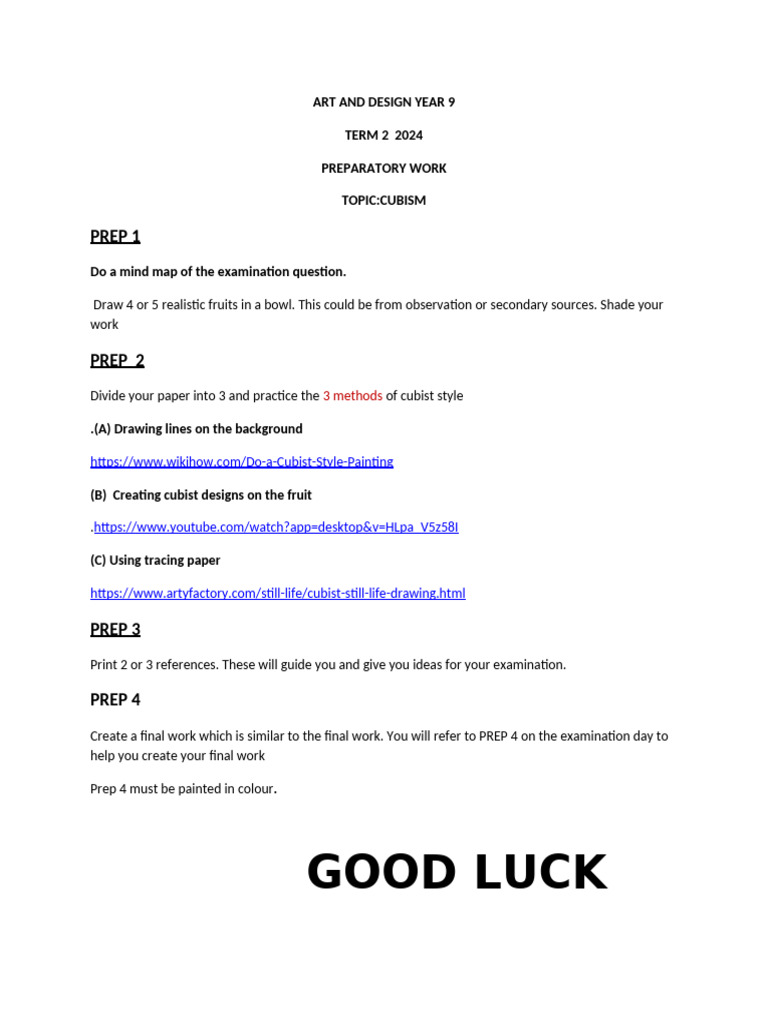 ART AND DESIGN YEAR 9

TERM 2 2024

PREPARATORY WORK

TOPIC:CUBISM

PREP 1

Do a mind map of the examination question.

Draw 4 or 5 realistic fruits in a bowl. This could be from observation or secondary sources. Shade your work

PREP 2

Divide your paper into 3 and practice the 3 methods of cubist style

.(A) Drawing lines on the background

https://www.wikihow.com/Do-a-Cubist-Style-Painting

(B) Creating cubist designs on the fruit

.https://www.youtube.com/watch?app=desktop&v=HLpa_V5z58I

(C) Using tracing paper

https://www.artyfactory.com/still-life/cubist-still-life-drawing.html

PREP 3

Print 2 or 3 references. These will guide you and give you ideas for your examination.

PREP 4

Create a final work which is similar to the final work. You will refer to PREP 4 on the examination day to help you create your final work

Prep 4 must be painted in colour.

GOOD LUCK